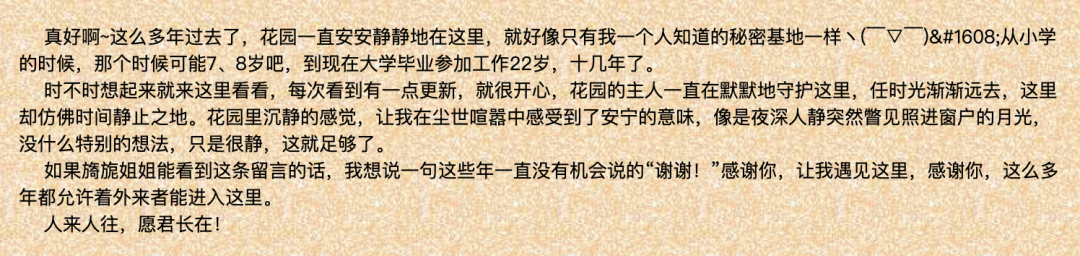 真好啊~这么多年过去了，花园一直安安静静地在这里，就好像只有我一个人知道的秘密基地一样ヽ(￣▽￣)&#1608;从小学的时候，那个时候可能7、8岁吧，到现在大学毕业参加工作22岁，十几年了。

时不时想起来就来这里看看，每次看到有一点更新，就很开心，花园的主人一直在默默地守护这里，任时光渐渐远去，这里却仿佛时间静止之地。花园里沉静的感觉，让我在尘世喧嚣中感受到了安宁的意味，像是夜深人静突然瞥见照进窗户的月光，没什么特别的想法，只是很静，这就足够了。

如果旖旎姐姐能看到这条留言的话，我想说一句这些年一直没有机会说的“谢谢！”感谢你，让我遇见这里，感谢你，这么多年都允许着外来者能进入这里。

人来人往，愿君长在！